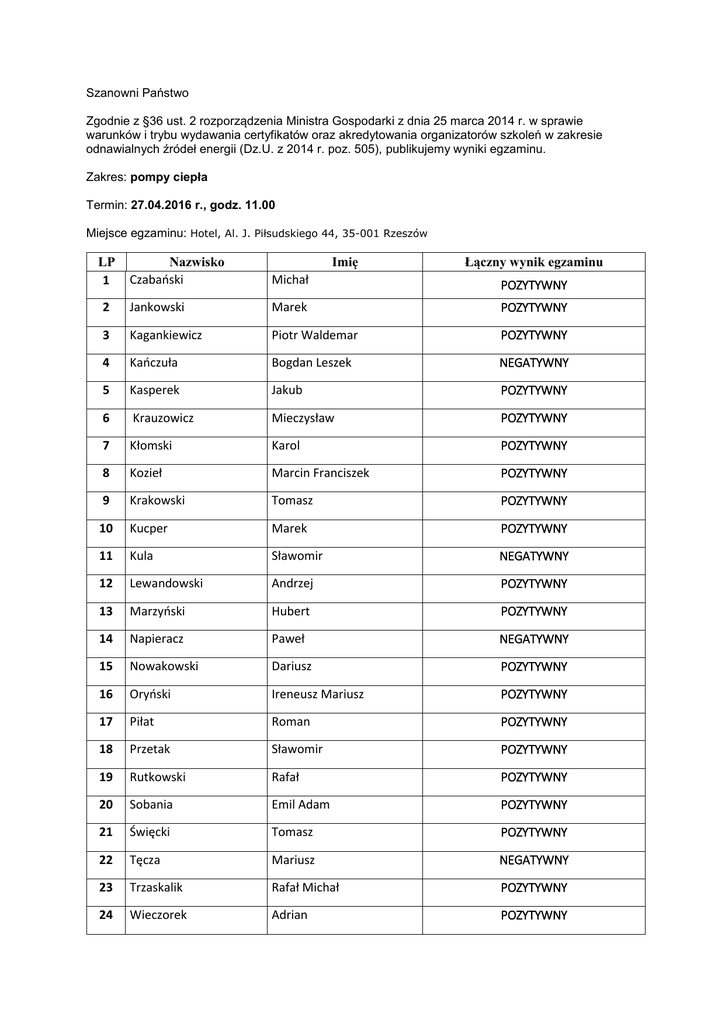 Szanowni Państwo

Zgodnie z §36 ust. 2 rozporządzenia Ministra Gospodarki z dnia 25 marca 2014 r. w sprawie warunków i trybu wydawania certyfikatów oraz akredytowania organizatorów szkoleń w zakresie odnawialnych źródeł energii (Dz.U. z 2014 r. poz. 505), publikujemy wyniki egzaminu.

Zakres: pompy ciepła

Termin: 27.04.2016 r., godz. 11.00

Miejsce egzaminu: Hotel, Al. J. Piłsudskiego 44, 35-001 Rzeszów

| LP | Nazwisko | Imię | Łączny wynik egzaminu |
|---|---|---|---|
| 1 | Czabański | Michał | POZYTYWNY |
| 2 | Jankowski | Marek | POZYTYWNY |
| 3 | Kagankiewicz | Piotr Waldemar | POZYTYWNY |
| 4 | Kańczuła | Bogdan Leszek | NEGATYWNY |
| 5 | Kasperek | Jakub | POZYTYWNY |
| 6 | Krauzowicz | Mieczysław | POZYTYWNY |
| 7 | Kłomski | Karol | POZYTYWNY |
| 8 | Kozieł | Marcin Franciszek | POZYTYWNY |
| 9 | Krakowski | Tomasz | POZYTYWNY |
| 10 | Kucper | Marek | POZYTYWNY |
| 11 | Kula | Sławomir | NEGATYWNY |
| 12 | Lewandowski | Andrzej | POZYTYWNY |
| 13 | Marzyński | Hubert | POZYTYWNY |
| 14 | Napieracz | Paweł | NEGATYWNY |
| 15 | Nowakowski | Dariusz | POZYTYWNY |
| 16 | Oryński | Ireneusz Mariusz | POZYTYWNY |
| 17 | Piłat | Roman | POZYTYWNY |
| 18 | Przetak | Sławomir | POZYTYWNY |
| 19 | Rutkowski | Rafał | POZYTYWNY |
| 20 | Sobania | Emil Adam | POZYTYWNY |
| 21 | Święcki | Tomasz | POZYTYWNY |
| 22 | Tęcza | Mariusz | NEGATYWNY |
| 23 | Trzaskalik | Rafał Michał | POZYTYWNY |
| 24 | Wieczorek | Adrian | POZYTYWNY |